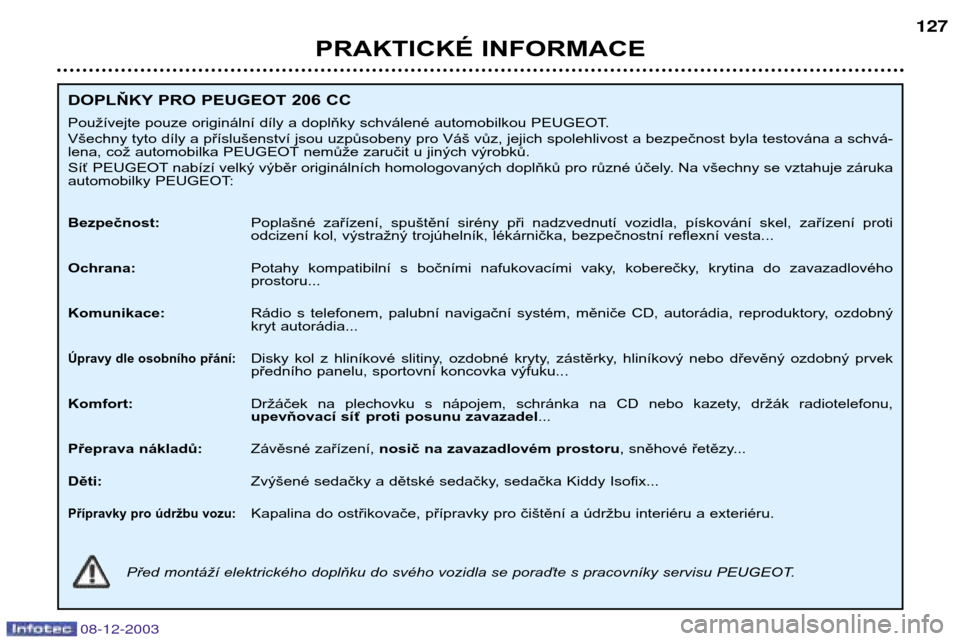 127

PRAKTICKÉ INFORMACE

DOPLŇKY PRO PEUGEOT 206 CC

Používejte pouze originální díly a doplňky schválené automobilkou PEUGEOT.
Všechny tyto díly a příslušenství jsou uzpůsobeny pro Váš vůz, jejich spolehlivost a bezpečnost byla testována a schválena, což automobilka PEUGEOT nemůže zaručit u jiných výrobků.
Síť PEUGEOT nabízí velký výběr originálních homologovaných doplňků pro různé účely. Na všechny se vztahuje záruka automobilky PEUGEOT:

Bezpečnost: Poplašné zařízení, spuštění sirény při nadzvednutí vozidla, pískování skel, zařízení proti odcizení kol, výstražný trojúhelník, lékárnička, bezpečnostní reflexní vesta...

Ochrana: Potahy kompatibilní s bočními nafukovacími vaky, koberečky, krytina do zavazadlového prostoru...

Komunikace: Rádio s telefonem, palubní navigační systém, měniče CD, autorádia, reproduktory, ozdobný kryt autorádia...

Úpravy dle osobního přání: Disky kol z hliníkové slitiny, ozdobné kryty, zástěrky, hliníkový nebo dřevěný ozdobný prvek předního panelu, sportovní koncovka výfuku...

Komfort: Držáček na plechovku s nápojem, schránka na CD nebo kazety, držák radiotelefonu, upevňovací síť proti posunu zavazadel...

Přeprava nákladů: Závěsné zařízení, nosič na zavazadlovém prostoru, sněhové řetězy...

Děti: Zvýšené sedačky a dětské sedačky, sedačka Kiddy Isofix...

Přípravky pro údržbu vozu: Kapalina do ostřikovače, přípravky pro čištění a údržbu interiéru a exteriéru.

Před montáží elektrického doplňku do svého vozidla se poraďte s pracovníky servisu PEUGEOT.

Infotec 08-12-2003

carmanualsonline.info